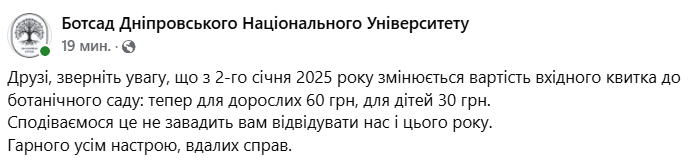 Ботсад Дніпровського Національного Університету
19 мин. ·

Друзі, зверніть увагу, що з 2-го січня 2025 року змінюється вартість вхідного квитка до ботанічного саду: тепер для дорослих 60 грн, для дітей 30 грн.
Сподіваємося це не завадить вам відвідувати нас і цього року.
Гарного усім настрою, вдалих справ.